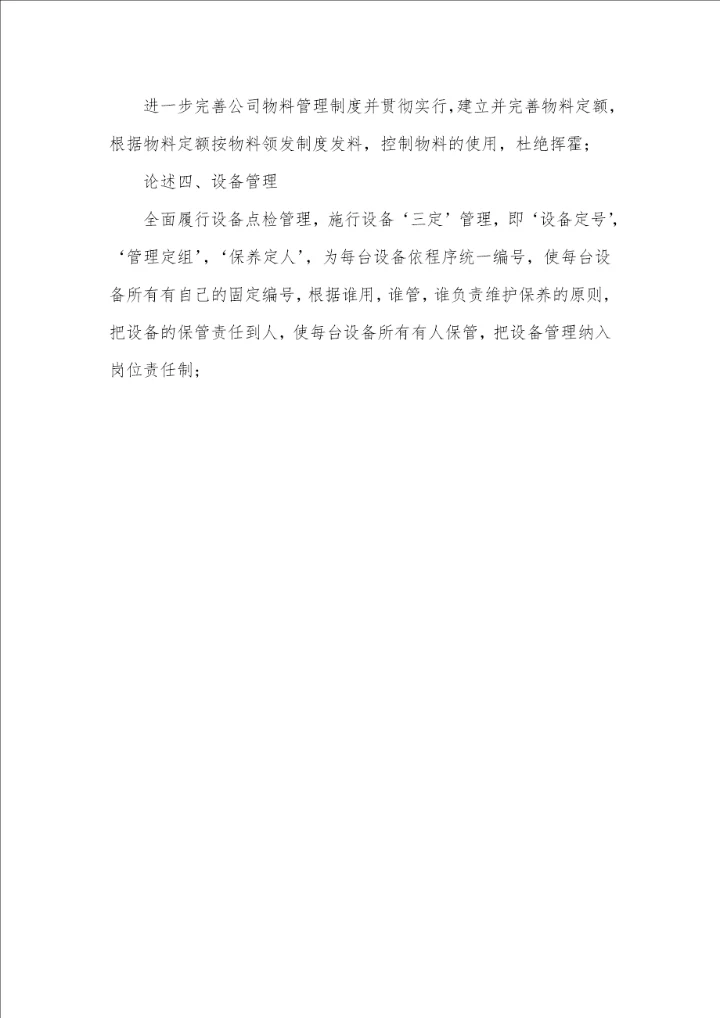 进一步完善公司物料管理制度并贯彻实行，建立并完善物料定额，根据物料定额按物料领发制度发料，控制物料的使用，杜绝挥霍；

论述四、设备管理

全面履行设备点检管理，施行设备‘三定’管理，即‘设备定号’，‘管理定组’，‘保养定人’，为每台设备依程序统一编号，使每台设备所有有自己的固定编号，根据谁用，谁管，谁负责维护保养的原则，把设备的保管责任到人，使每台设备所有有人保管，把设备管理纳入岗位责任制；